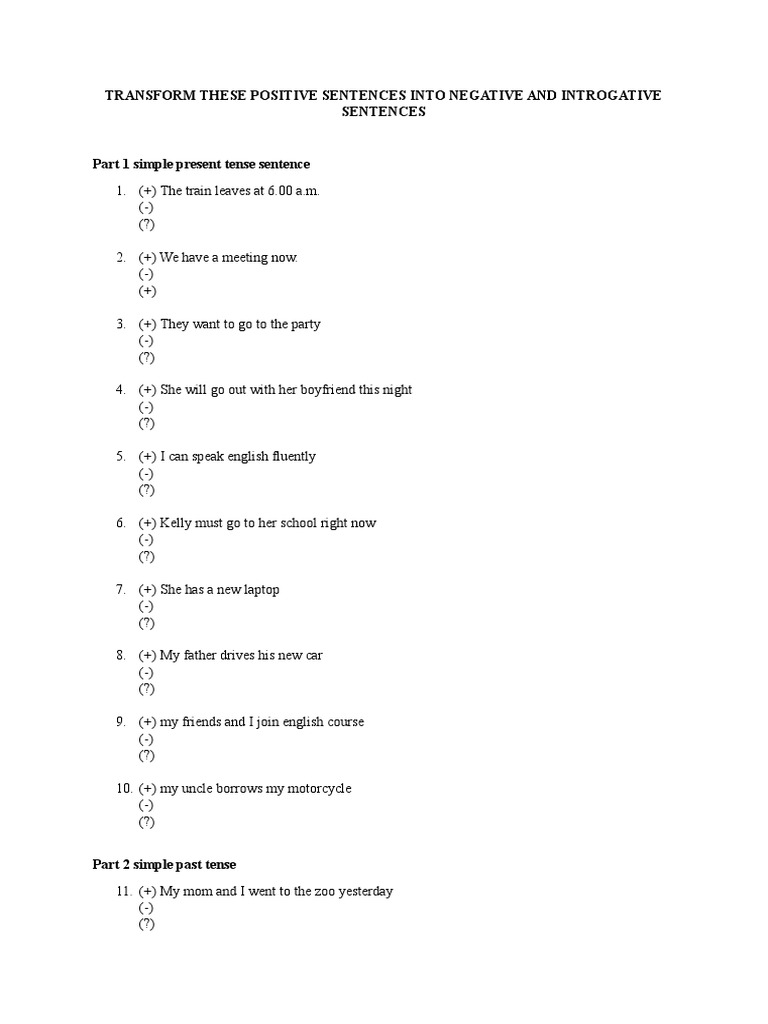 TRANSFORM THESE POSITIVE SENTENCES INTO NEGATIVE AND INTROGATIVE SENTENCES

Part 1 simple present tense sentence

1. (+) The train leaves at 6.00 a.m.
(-)
(?)

2. (+) We have a meeting now.
(-)
(+)

3. (+) They want to go to the party
(-)
(?)

4. (+) She will go out with her boyfriend this night
(-)
(?)

5. (+) I can speak english fluently
(-)
(?)

6. (+) Kelly must go to her school right now
(-)
(?)

7. (+) She has a new laptop
(-)
(?)

8. (+) My father drives his new car
(-)
(?)

9. (+) my friends and I join english course
(-)
(?)

10. (+) my uncle borrows my motorcycle
(-)
(?)

Part 2 simple past tense

11. (+) My mom and I went to the zoo yesterday
(-)
(?)